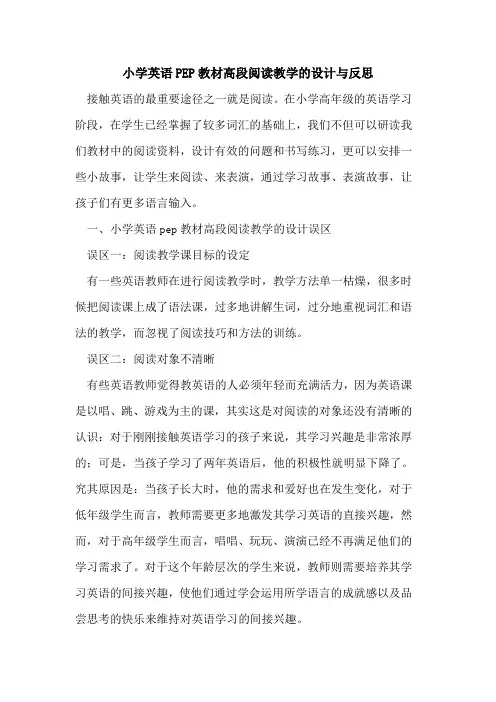 小学英语PEP教材高段阅读教学的设计与反思

接触英语的最重要途径之一就是阅读。在小学高年级的英语学习阶段，在学生已经掌握了较多词汇的基础上，我们不但可以研读我们教材中的阅读资料，设计有效的问题和书写练习，更可以安排一些小故事，让学生来阅读、来表演，通过学习故事、表演故事，让孩子们有更多语言输入。

一、小学英语pep教材高段阅读教学的设计误区

误区一：阅读教学课目标的设定

有一些英语教师在进行阅读教学时，教学方法单一枯燥，很多时候把阅读课上成了语法课，过多地讲解生词，过分地重视词汇和语法的教学，而忽视了阅读技巧和方法的训练。

误区二：阅读对象不清晰

有些英语教师觉得教英语的人必须年轻而充满活力，因为英语课是以唱、跳、游戏为主的课，其实这是对阅读的对象还没有清晰的认识：对于刚刚接触英语学习的孩子来说，其学习兴趣是非常浓厚的；可是，当孩子学习了两年英语后，他的积极性就明显下降了。究其原因是：当孩子长大时，他的需求和爱好也在发生变化，对于低年级学生而言，教师需要更多地激发其学习英语的直接兴趣，然而，对于高年级学生而言，唱唱、玩玩、演演已经不再满足他们的学习需求了。对于这个年龄层次的学生来说，教师则需要培养其学习英语的间接兴趣，使他们通过学会运用所学语言的成就感以及品尝思考的快乐来维持对英语学习的间接兴趣。